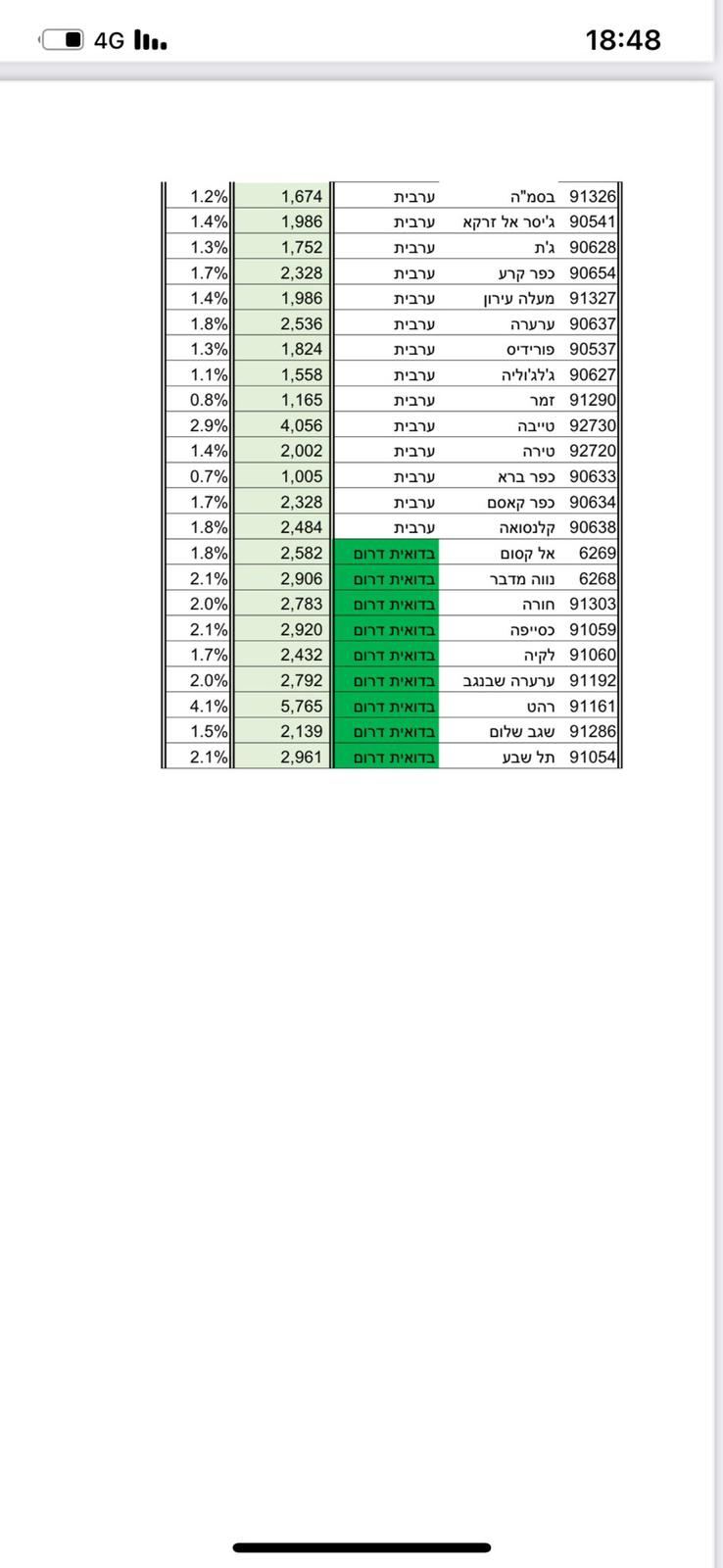 4G 18:48

| | | | | |
|---|---|---|---|---|
| 91326 | בסמ"ה | ערבית | 1,674 | 1.2% |
| 90541 | ג'יסר אל זרקא | ערבית | 1,986 | 1.4% |
| 90628 | ג'ת | ערבית | 1,752 | 1.3% |
| 90654 | כפר קרע | ערבית | 2,328 | 1.7% |
| 91327 | מעלה עירון | ערבית | 1,986 | 1.4% |
| 90637 | ערערה | ערבית | 2,536 | 1.8% |
| 90537 | פורידיס | ערבית | 1,824 | 1.3% |
| 90627 | ג'לג'וליה | ערבית | 1,558 | 1.1% |
| 91290 | זמר | ערבית | 1,165 | 0.8% |
| 92730 | טייבה | ערבית | 4,056 | 2.9% |
| 92720 | טירה | ערבית | 2,002 | 1.4% |
| 90633 | כפר ברא | ערבית | 1,005 | 0.7% |
| 90634 | כפר קאסם | ערבית | 2,328 | 1.7% |
| 90638 | קלנסואה | ערבית | 2,484 | 1.8% |
| 6269 | אל קסום | בדואית דרום | 2,582 | 1.8% |
| 6268 | נווה מדבר | בדואית דרום | 2,906 | 2.1% |
| 91303 | חורה | בדואית דרום | 2,783 | 2.0% |
| 91059 | כסייפה | בדואית דרום | 2,920 | 2.1% |
| 91060 | לקיה | בדואית דרום | 2,432 | 1.7% |
| 91192 | ערערה שבנגב | בדואית דרום | 2,792 | 2.0% |
| 91161 | רהט | בדואית דרום | 5,765 | 4.1% |
| 91286 | שגב שלום | בדואית דרום | 2,139 | 1.5% |
| 91054 | תל שבע | בדואית דרום | 2,961 | 2.1% |